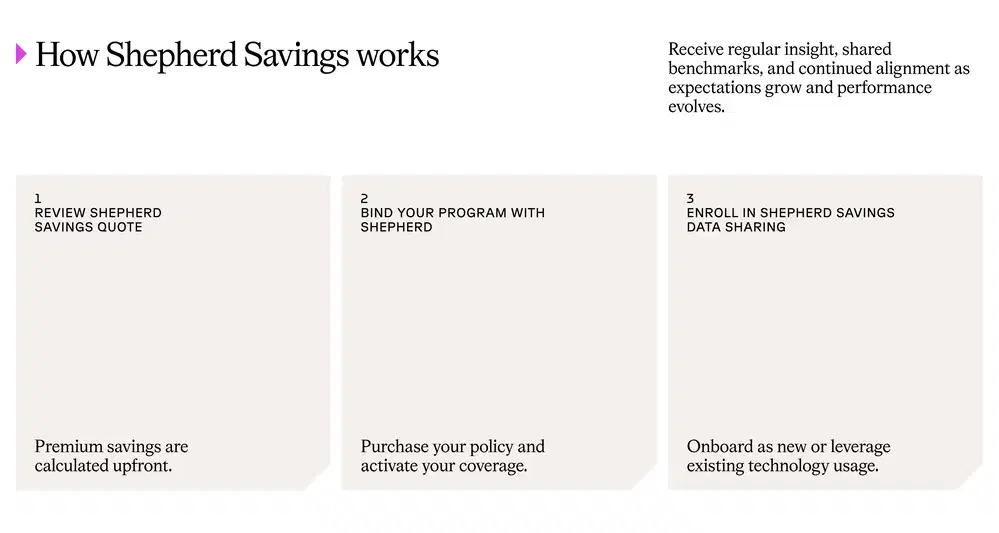 How Shepherd Savings works

Receive regular insight, shared benchmarks, and continued alignment as expectations grow and performance evolves.

1
REVIEW SHEPHERD SAVINGS QUOTE

Premium savings are calculated upfront.

2
BIND YOUR PROGRAM WITH SHEPHERD

Purchase your policy and activate your coverage.

3
ENROLL IN SHEPHERD SAVINGS DATA SHARING

Onboard as new or leverage existing technology usage.